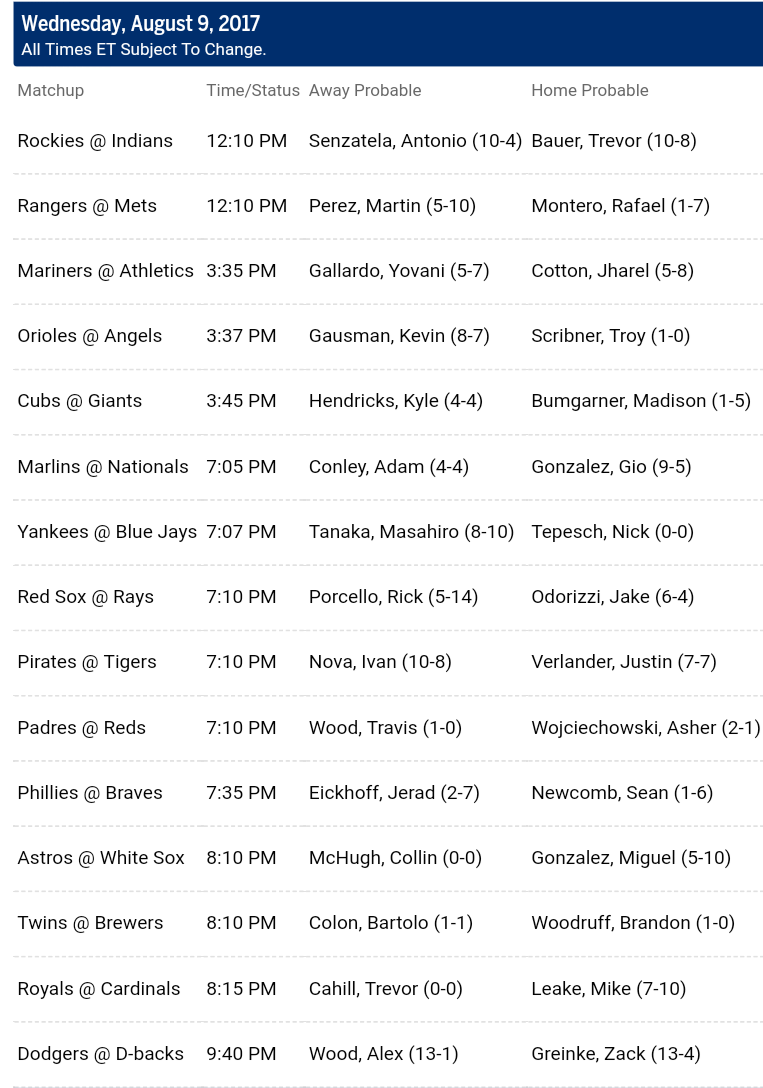 Wednesday, August 9, 2017
All Times ET Subject To Change.

| Matchup | Time/Status | Away Probable | Home Probable |
|---|---|---|---|
| Rockies @ Indians | 12:10 PM | Senzatela, Antonio (10-4) | Bauer, Trevor (10-8) |
| Rangers @ Mets | 12:10 PM | Perez, Martin (5-10) | Montero, Rafael (1-7) |
| Mariners @ Athletics | 3:35 PM | Gallardo, Yovani (5-7) | Cotton, Jharel (5-8) |
| Orioles @ Angels | 3:37 PM | Gausman, Kevin (8-7) | Scribner, Troy (1-0) |
| Cubs @ Giants | 3:45 PM | Hendricks, Kyle (4-4) | Bumgarner, Madison (1-5) |
| Marlins @ Nationals | 7:05 PM | Conley, Adam (4-4) | Gonzalez, Gio (9-5) |
| Yankees @ Blue Jays | 7:07 PM | Tanaka, Masahiro (8-10) | Tepesch, Nick (0-0) |
| Red Sox @ Rays | 7:10 PM | Porcello, Rick (5-14) | Odorizzi, Jake (6-4) |
| Pirates @ Tigers | 7:10 PM | Nova, Ivan (10-8) | Verlander, Justin (7-7) |
| Padres @ Reds | 7:10 PM | Wood, Travis (1-0) | Wojciechowski, Asher (2-1) |
| Phillies @ Braves | 7:35 PM | Eickhoff, Jerad (2-7) | Newcomb, Sean (1-6) |
| Astros @ White Sox | 8:10 PM | McHugh, Collin (0-0) | Gonzalez, Miguel (5-10) |
| Twins @ Brewers | 8:10 PM | Colon, Bartolo (1-1) | Woodruff, Brandon (1-0) |
| Royals @ Cardinals | 8:15 PM | Cahill, Trevor (0-0) | Leake, Mike (7-10) |
| Dodgers @ D-backs | 9:40 PM | Wood, Alex (13-1) | Greinke, Zack (13-4) |